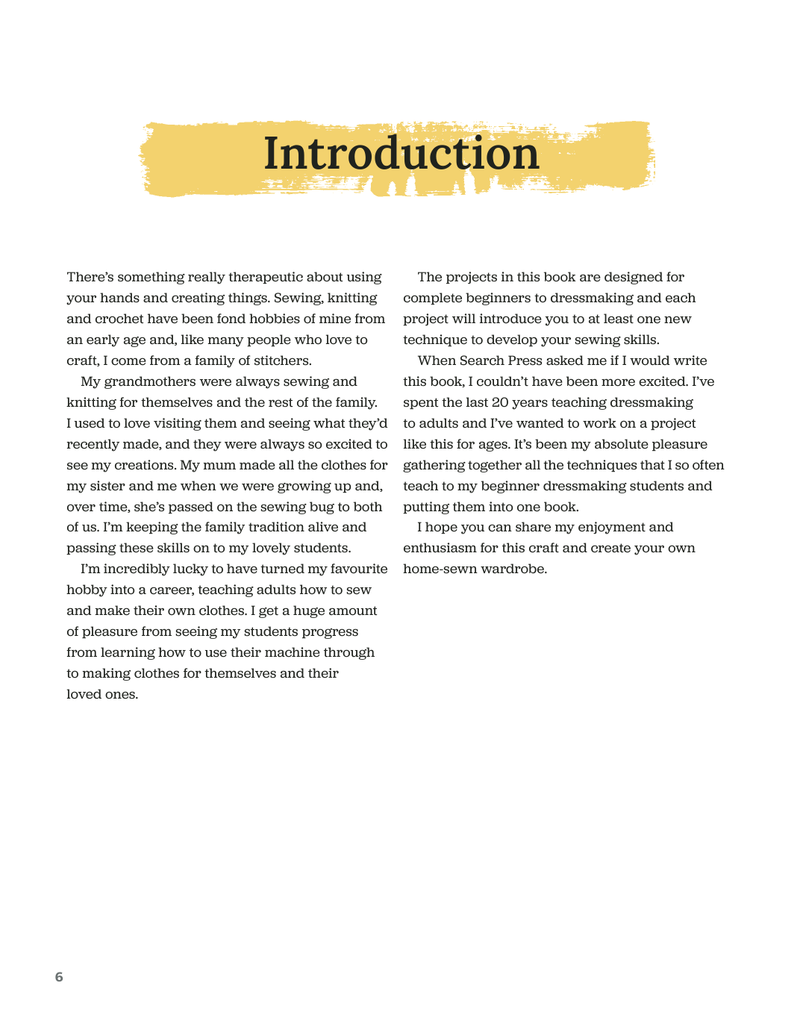 Introduction

There's something really therapeutic about using your hands and creating things. Sewing, knitting and crochet have been fond hobbies of mine from an early age and, like many people who love to craft, I come from a family of stitchers.

My grandmothers were always sewing and knitting for themselves and the rest of the family. I used to love visiting them and seeing what they'd recently made, and they were always so excited to see my creations. My mum made all the clothes for my sister and me when we were growing up and, over time, she's passed on the sewing bug to both of us. I'm keeping the family tradition alive and passing these skills on to my lovely students.

I'm incredibly lucky to have turned my favourite hobby into a career, teaching adults how to sew and make their own clothes. I get a huge amount of pleasure from seeing my students progress from learning how to use their machine through to making clothes for themselves and their loved ones.

The projects in this book are designed for complete beginners to dressmaking and each project will introduce you to at least one new technique to develop your sewing skills.

When Search Press asked me if I would write this book, I couldn't have been more excited. I've spent the last 20 years teaching dressmaking to adults and I've wanted to work on a project like this for ages. It's been my absolute pleasure gathering together all the techniques that I so often teach to my beginner dressmaking students and putting them into one book.

I hope you can share my enjoyment and enthusiasm for this craft and create your own home-sewn wardrobe.

6